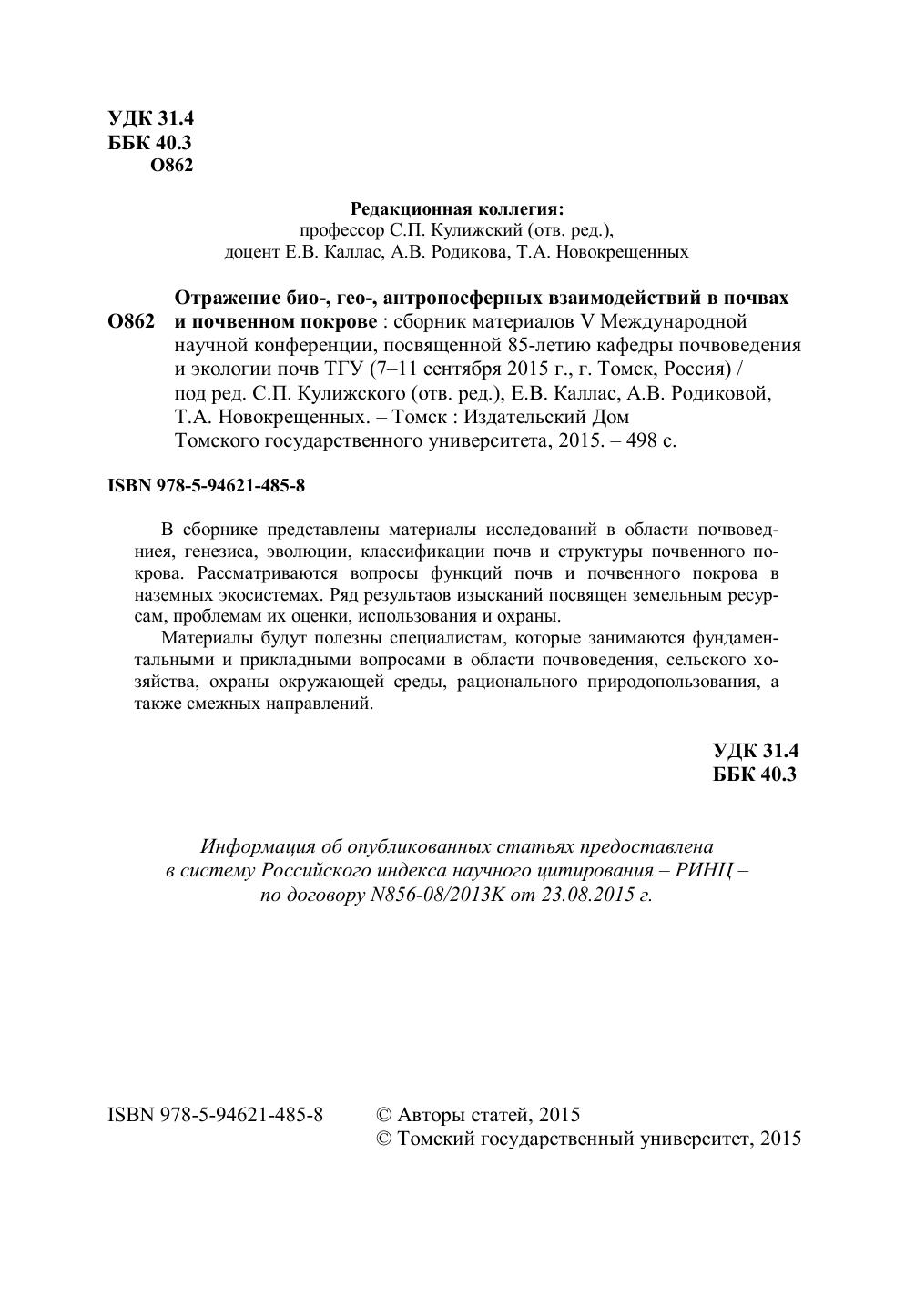 УДК 31.4
ББК 40.3
О862

Редакционная коллегия:
профессор С.П. Кулижский (отв. ред.),
доцент Е.В. Каллас, А.В. Родикова, Т.А. Новокрещенных

О862 Отражение био-, гео-, антропосферных взаимодействий в почвах и почвенном покрове : сборник материалов V Международной научной конференции, посвященной 85-летию кафедры почвоведения и экологии почв ТГУ (7–11 сентября 2015 г., г. Томск, Россия) / под ред. С.П. Кулижского (отв. ред.), Е.В. Каллас, А.В. Родиковой, Т.А. Новокрещенных. – Томск : Издательский Дом Томского государственного университета, 2015. – 498 с.

ISBN 978-5-94621-485-8

В сборнике представлены материалы исследований в области почвоведниея, генезиса, эволюции, классификации почв и структуры почвенного покрова. Рассматриваются вопросы функций почв и почвенного покрова в наземных экосистемах. Ряд результаов изысканий посвящен земельным ресурсам, проблемам их оценки, использования и охраны.

Материалы будут полезны специалистам, которые занимаются фундаментальными и прикладными вопросами в области почвоведения, сельского хозяйства, охраны окружающей среды, рационального природопользования, а также смежных направлений.

УДК 31.4
ББК 40.3

Информация об опубликованных статьях предоставлена в систему Российского индекса научного цитирования – РИНЦ – по договору N856-08/2013K от 23.08.2015 г.

ISBN 978-5-94621-485-8

© Авторы статей, 2015
© Томский государственный университет, 2015